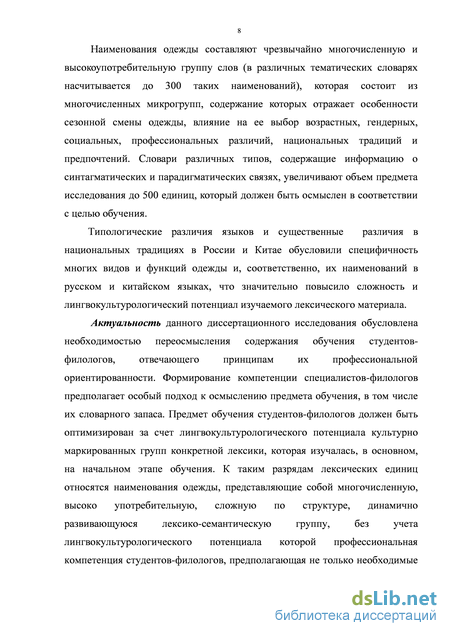 8

Наименования одежды составляют чрезвычайно многочисленную и высокоупотребительную группу слов (в различных тематических словарях насчитывается до 300 таких наименований), которая состоит из многочисленных микрогрупп, содержание которых отражает особенности сезонной смены одежды, влияние на ее выбор возрастных, гендерных, социальных, профессиональных различий, национальных традиций и предпочтений. Словари различных типов, содержащие информацию о синтагматических и парадигматических связях, увеличивают объем предмета исследования до 500 единиц, который должен быть осмыслен в соответствии с целью обучения.

Типологические различия языков и существенные различия в национальных традициях в России и Китае обусловили специфичность многих видов и функций одежды и, соответственно, их наименований в русском и китайском языках, что значительно повысило сложность и лингвокультурологический потенциал изучаемого лексического материала.

Актуальность данного диссертационного исследования обусловлена необходимостью переосмысления содержания обучения студентов-филологов, отвечающего принципам их профессиональной ориентированности. Формирование компетенции специалистов-филологов предполагает особый подход к осмыслению предмета обучения, в том числе их словарного запаса. Предмет обучения студентов-филологов должен быть оптимизирован за счет лингвокультурологического потенциала культурно маркированных групп конкретной лексики, которая изучалась, в основном, на начальном этапе обучения. К таким разрядам лексических единиц относятся наименования одежды, представляющие собой многочисленную, высоко употребительную, сложную по структуре, динамично развивающуюся лексико-семантическую группу, без учета лингвокультурологического потенциала которой профессиональная компетенция студентов-филологов, предполагающая не только необходимые

dsLib.net
библиотека диссертаций